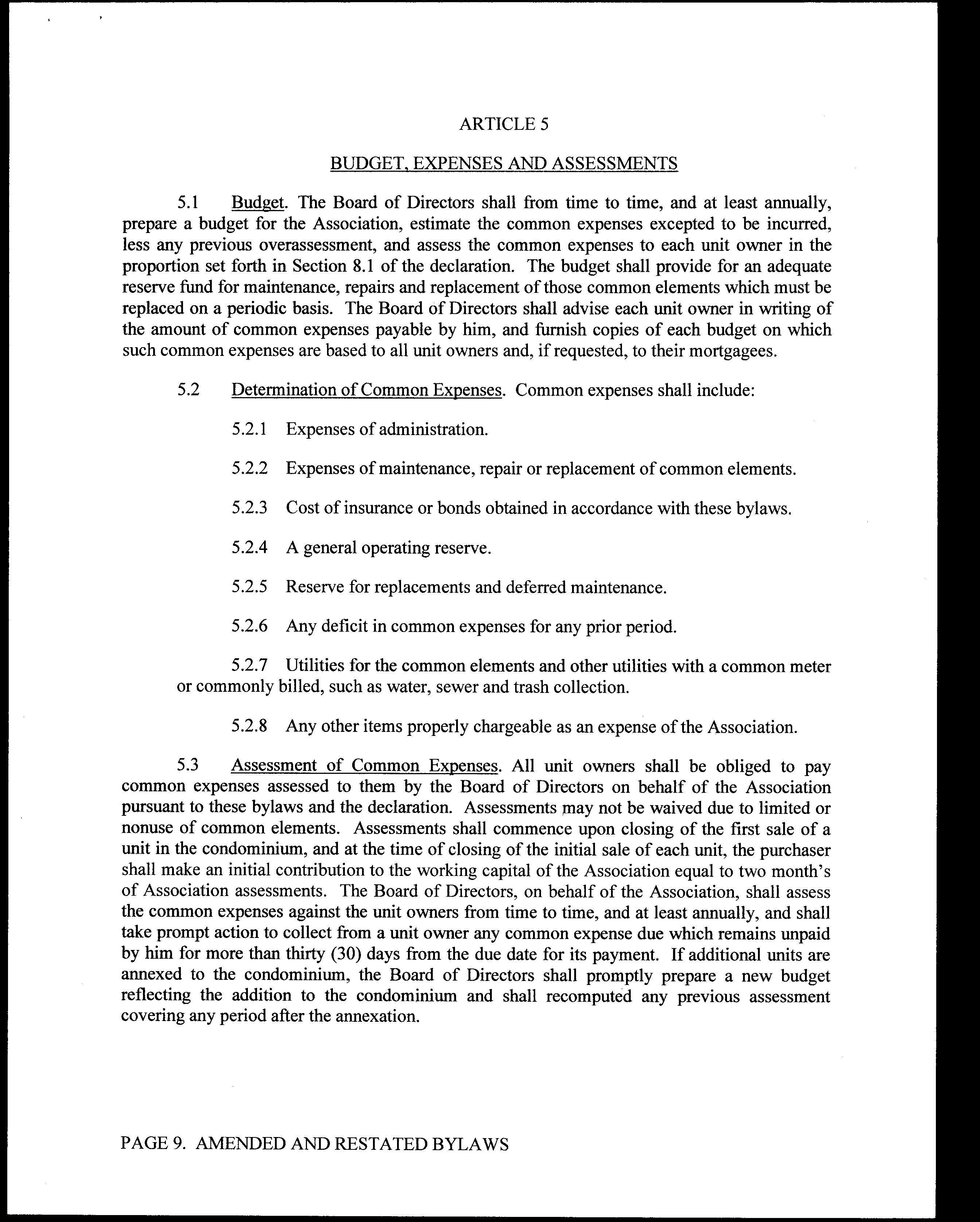 ARTICLE 5

BUDGET, EXPENSES AND ASSESSMENTS

5.1 Budget. The Board of Directors shall from time to time, and at least annually, prepare a budget for the Association, estimate the common expenses excepted to be incurred, less any previous overassessment, and assess the common expenses to each unit owner in the proportion set forth in Section 8.1 of the declaration. The budget shall provide for an adequate reserve fund for maintenance, repairs and replacement of those common elements which must be replaced on a periodic basis. The Board of Directors shall advise each unit owner in writing of the amount of common expenses payable by him, and furnish copies of each budget on which such common expenses are based to all unit owners and, if requested, to their mortgagees.

5.2 Determination of Common Expenses. Common expenses shall include:

5.2.1 Expenses of administration.

5.2.2 Expenses of maintenance, repair or replacement of common elements.

5.2.3 Cost of insurance or bonds obtained in accordance with these bylaws.

5.2.4 A general operating reserve.

5.2.5 Reserve for replacements and deferred maintenance.

5.2.6 Any deficit in common expenses for any prior period.

5.2.7 Utilities for the common elements and other utilities with a common meter or commonly billed, such as water, sewer and trash collection.

5.2.8 Any other items properly chargeable as an expense of the Association.

5.3 Assessment of Common Expenses. All unit owners shall be obliged to pay common expenses assessed to them by the Board of Directors on behalf of the Association pursuant to these bylaws and the declaration. Assessments may not be waived due to limited or nonuse of common elements. Assessments shall commence upon closing of the first sale of a unit in the condominium, and at the time of closing of the initial sale of each unit, the purchaser shall make an initial contribution to the working capital of the Association equal to two month's of Association assessments. The Board of Directors, on behalf of the Association, shall assess the common expenses against the unit owners from time to time, and at least annually, and shall take prompt action to collect from a unit owner any common expense due which remains unpaid by him for more than thirty (30) days from the due date for its payment. If additional units are annexed to the condominium, the Board of Directors shall promptly prepare a new budget reflecting the addition to the condominium and shall recomputed any previous assessment covering any period after the annexation.

PAGE 9. AMENDED AND RESTATED BYLAWS